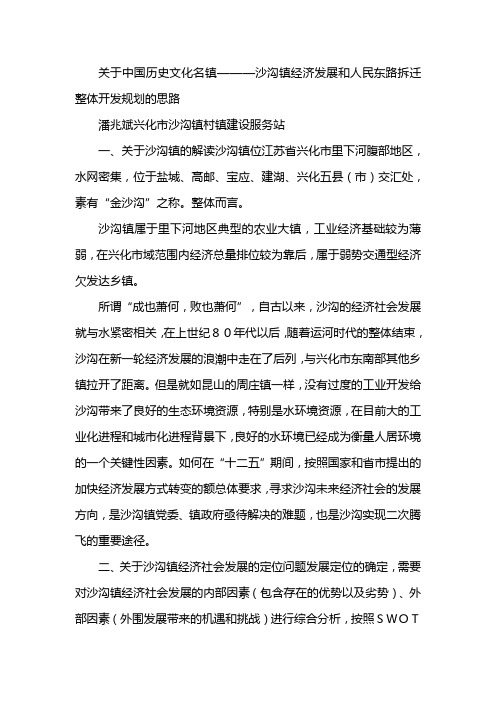 关于中国历史文化名镇———沙沟镇经济发展和人民东路拆迁整体开发规划的思路

潘兆斌兴化市沙沟镇村镇建设服务站

一、关于沙沟镇的解读沙沟镇位江苏省兴化市里下河腹部地区，水网密集，位于盐城、高邮、宝应、建湖、兴化五县（市）交汇处，素有“金沙沟”之称。整体而言。

沙沟镇属于里下河地区典型的农业大镇，工业经济基础较为薄弱，在兴化市域范围内经济总量排位较为靠后，属于弱势交通型经济欠发达乡镇。

所谓“成也萧何，败也萧何”，自古以来，沙沟的经济社会发展就与水紧密相关，在上世纪８０年代以后，随着运河时代的整体结束，沙沟在新一轮经济发展的浪潮中走在了后列，与兴化市东南部其他乡镇拉开了距离。但是就如昆山的周庄镇一样，没有过度的工业开发给沙沟带来了良好的生态环境资源，特别是水环境资源，在目前大的工业化进程和城市化进程背景下，良好的水环境已经成为衡量人居环境的一个关键性因素。如何在“十二五”期间，按照国家和省市提出的加快经济发展方式转变的额总体要求，寻求沙沟未来经济社会的发展方向，是沙沟镇党委、镇政府亟待解决的难题，也是沙沟实现二次腾飞的重要途径。

二、关于沙沟镇经济社会发展的定位问题发展定位的确定，需要对沙沟镇经济社会发展的内部因素（包含存在的优势以及劣势）、外部因素（外围发展带来的机遇和挑战）进行综合分析，按照ＳＷＯＴ